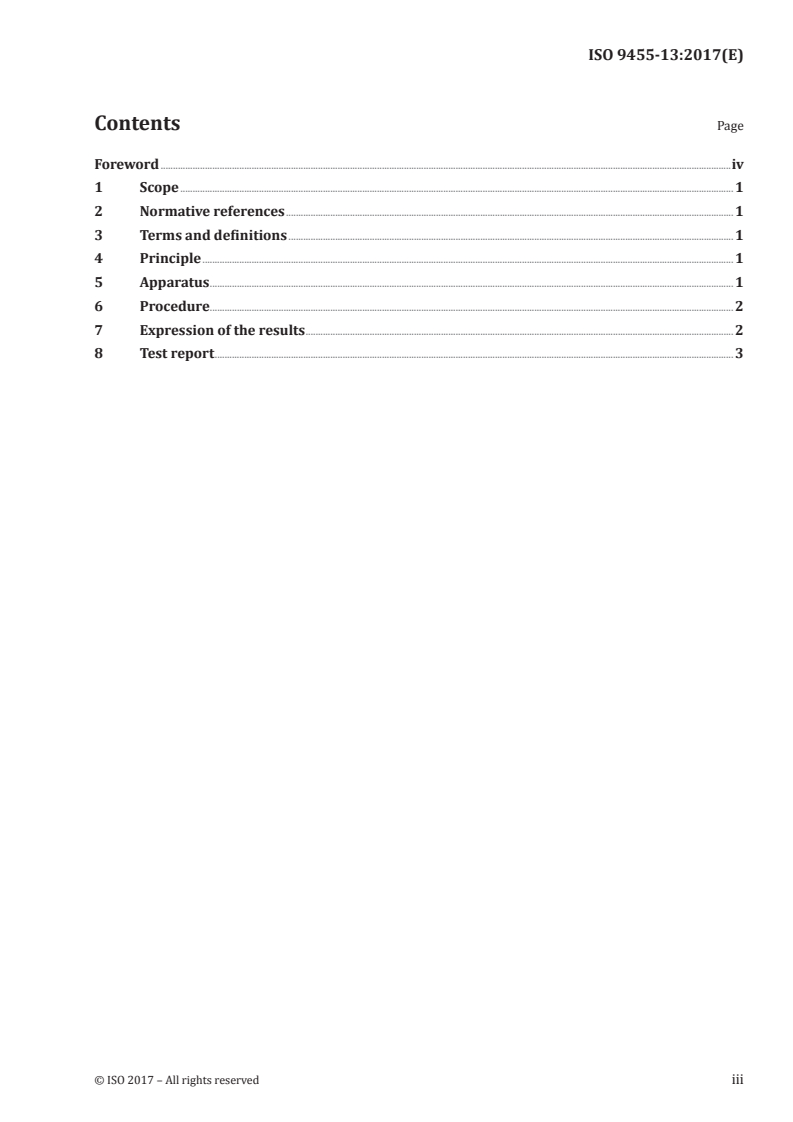 ISO 9455-13:2017(E)

Contents

Page

Foreword iv
1 Scope 1
2 Normative references 1
3 Terms and definitions 1
4 Principle 1
5 Apparatus 1
6 Procedure 2
7 Expression of the results 2
8 Test report 3

© ISO 2017 – All rights reserved

iii